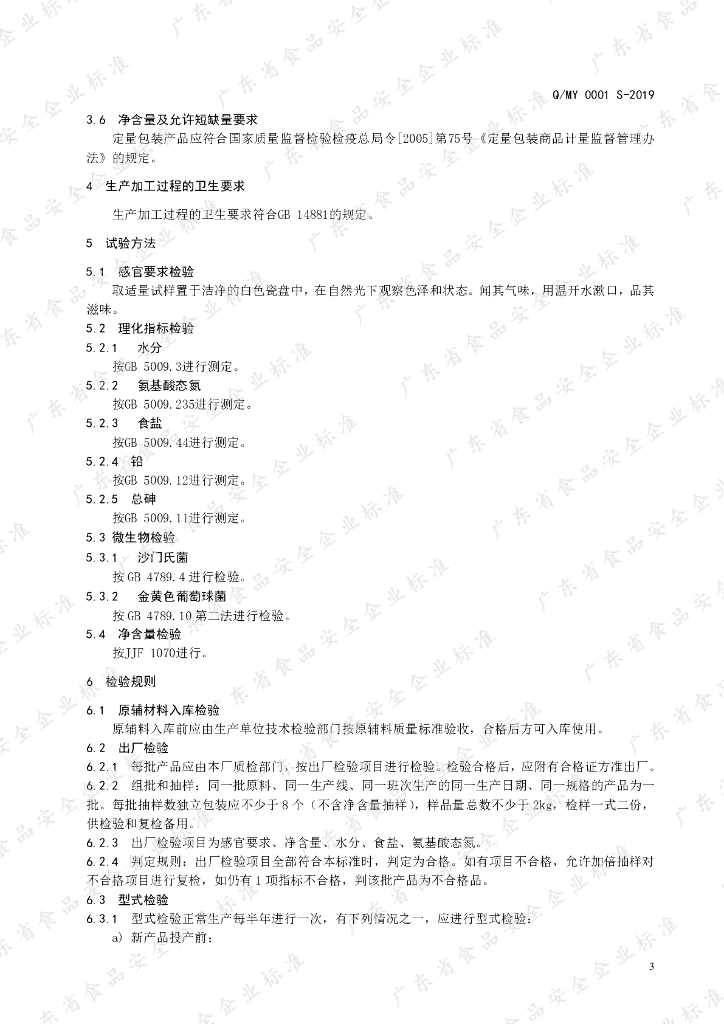 Q/MY 0001 S-2019

3.6 净含量及允许短缺量要求

定量包装产品应符合国家质量监督检验检疫总局令[2005]第75号《定量包装商品计量监督管理办法》的规定。

4 生产加工过程的卫生要求

生产加工过程的卫生要求符合GB 14881的规定。

5 试验方法

5.1 感官要求检验

取适量试样置于洁净的白色瓷盘中，在自然光下观察色泽和状态。闻其气味，用温开水漱口，品其滋味。

5.2 理化指标检验

5.2.1 水分

按GB 5009.3进行测定。

5.2.2 氨基酸态氮

按GB 5009.235进行测定。

5.2.3 食盐

按GB 5009.44进行测定。

5.2.4 铅

按GB 5009.12进行测定。

5.2.5 总砷

按GB 5009.11进行测定。

5.3 微生物检验

5.3.1 沙门氏菌

按GB 4789.4进行检验。

5.3.2 金黄色葡萄球菌

按GB 4789.10第二法进行检验。

5.4 净含量检验

按JJF 1070进行。

6 检验规则

6.1 原辅材料入库检验

原辅料入库前应由生产单位技术检验部门按原辅料质量标准验收，合格后方可入库使用。

6.2 出厂检验

6.2.1 每批产品应由本厂质检部门，按出厂检验项目进行检验。检验合格后，应附有合格证方准出厂。

6.2.2 组批和抽样：同一批原料、同一生产线、同一班次生产的同一生产日期、同一规格的产品为一批。每批抽样数独立包装应不少于8个（不含净含量抽样），样品量总数不少于2kg，检样一式二份，供检验和复检备用。

6.2.3 出厂检验项目为感官要求、净含量、水分、食盐、氨基酸态氮。

6.2.4 判定规则：出厂检验项目全部符合本标准时，判定为合格。如有项目不合格，允许加倍抽样对不合格项目进行复检，如仍有1项指标不合格，判该批产品为不合格品。

6.3 型式检验

6.3.1 型式检验正常生产每半年进行一次，有下列情况之一，应进行型式检验：

a) 新产品投产前；

3

广东省食品安全企业标准